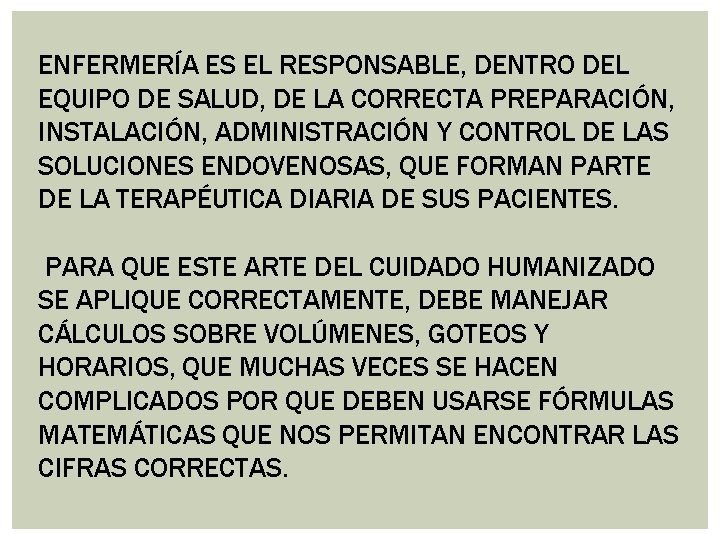 ENFERMERÍA ES EL RESPONSABLE, DENTRO DEL EQUIPO DE SALUD, DE LA CORRECTA PREPARACIÓN, INSTALACIÓN, ADMINISTRACIÓN Y CONTROL DE LAS SOLUCIONES ENDOVENOSAS, QUE FORMAN PARTE DE LA TERAPÉUTICA DIARIA DE SUS PACIENTES.

PARA QUE ESTE ARTE DEL CUIDADO HUMANIZADO SE APLIQUE CORRECTAMENTE, DEBE MANEJAR CÁLCULOS SOBRE VOLÚMENES, GOTEOS Y HORARIOS, QUE MUCHAS VECES SE HACEN COMPLICADOS POR QUE DEBEN USARSE FÓRMULAS MATEMÁTICAS QUE NOS PERMITAN ENCONTRAR LAS CIFRAS CORRECTAS.